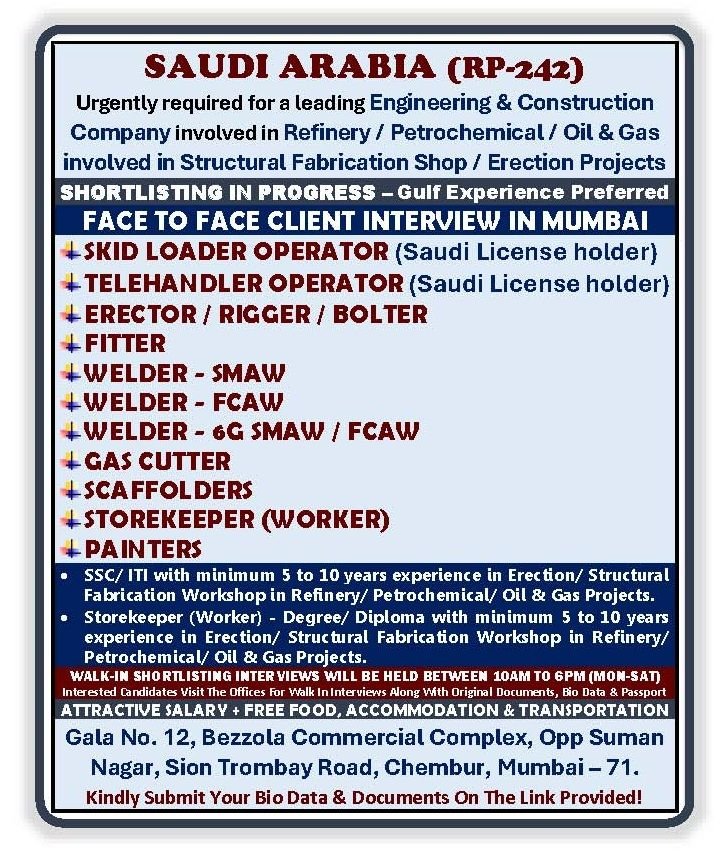 SAUDI ARABIA (RP-242)

Urgently required for a leading Engineering & Construction Company involved in Refinery / Petrochemical / Oil & Gas involved in Structural Fabrication Shop / Erection Projects

SHORTLISTING IN PROGRESS – Gulf Experience Preferred

FACE TO FACE CLIENT INTERVIEW IN MUMBAI

SKID LOADER OPERATOR (Saudi License holder)
TELEHANDLER OPERATOR (Saudi License holder)
ERECTOR / RIGGER / BOLTER
FITTER
WELDER - SMAW
WELDER - FCAW
WELDER - 6G SMAW / FCAW
GAS CUTTER
SCAFFOLDERS
STOREKEEPER (WORKER)
PAINTERS

• SSC/ ITI with minimum 5 to 10 years experience in Erection/ Structural Fabrication Workshop in Refinery/ Petrochemical/ Oil & Gas Projects.
• Storekeeper (Worker) - Degree/ Diploma with minimum 5 to 10 years experience in Erection/ Structural Fabrication Workshop in Refinery/ Petrochemical/ Oil & Gas Projects.

WALK-IN SHORTLISTING INTERVIEWS WILL BE HELD BETWEEN 10AM TO 6PM (MON-SAT)
Interested Candidates Visit The Offices For Walk In Interviews Along With Original Documents, Bio Data & Passport

ATTRACTIVE SALARY + FREE FOOD, ACCOMMODATION & TRANSPORTATION

Gala No. 12, Bezzola Commercial Complex, Opp Suman Nagar, Sion Trombay Road, Chembur, Mumbai – 71.

Kindly Submit Your Bio Data & Documents On The Link Provided!